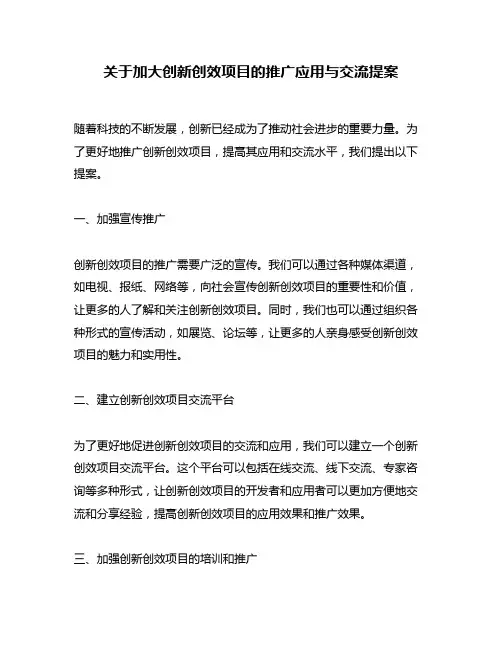 关于加大创新创效项目的推广应用与交流提案

随着科技的不断发展，创新已经成为了推动社会进步的重要力量。为了更好地推广创新创效项目，提高其应用和交流水平，我们提出以下提案。

一、加强宣传推广

创新创效项目的推广需要广泛的宣传。我们可以通过各种媒体渠道，如电视、报纸、网络等，向社会宣传创新创效项目的重要性和价值，让更多的人了解和关注创新创效项目。同时，我们也可以通过组织各种形式的宣传活动，如展览、论坛等，让更多的人亲身感受创新创效项目的魅力和实用性。

二、建立创新创效项目交流平台

为了更好地促进创新创效项目的交流和应用，我们可以建立一个创新创效项目交流平台。这个平台可以包括在线交流、线下交流、专家咨询等多种形式，让创新创效项目的开发者和应用者可以更加方便地交流和分享经验，提高创新创效项目的应用效果和推广效果。

三、加强创新创效项目的培训和推广